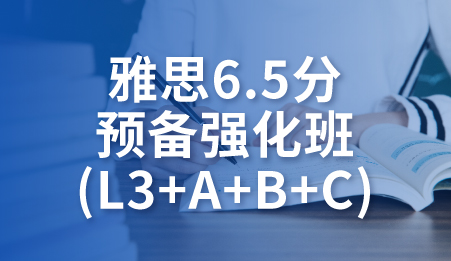 雅思6.5分
预备强化班
(L3+A+B+C)